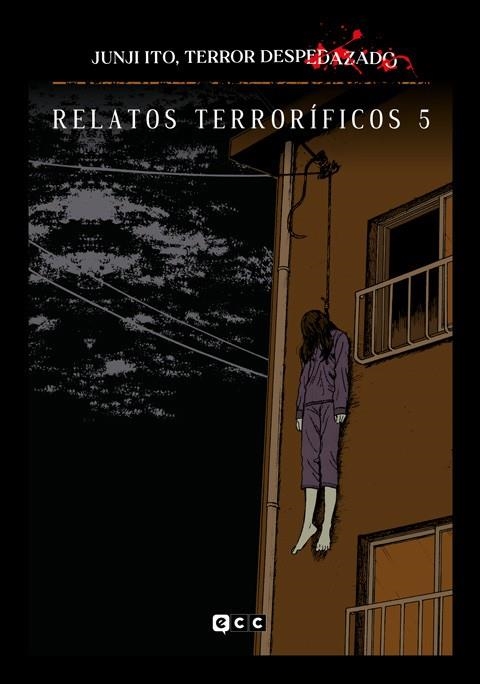 JUNJI ITO, TERROR DESPEDAZADO

RELATOS TERRORÍFICOS 5

ecc